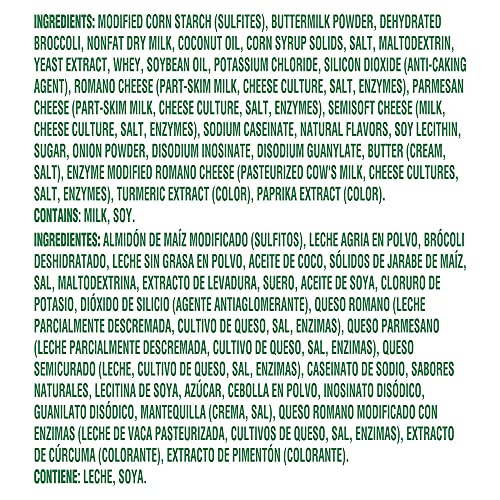 INGREDIENTS: MODIFIED CORN STARCH (SULFITES), BUTTERMILK POWDER, DEHYDRATED BROCCOLI, NONFAT DRY MILK, COCONUT OIL, CORN SYRUP SOLIDS, SALT, MALTODEXTRIN, YEAST EXTRACT, WHEY, SOYBEAN OIL, POTASSIUM CHLORIDE, SILICON DIOXIDE (ANTI-CAKING AGENT), ROMANO CHEESE (PART-SKIM MILK, CHEESE CULTURE, SALT, ENZYMES), PARMESAN CHEESE (PART-SKIM MILK, CHEESE CULTURE, SALT, ENZYMES), SEMISOFT CHEESE (MILK, CHEESE CULTURE, SALT, ENZYMES), SODIUM CASEINATE, NATURAL FLAVORS, SOY LECITHIN, SUGAR, ONION POWDER, DISODIUM INOSINATE, DISODIUM GUANYLATE, BUTTER (CREAM, SALT), ENZYME MODIFIED ROMANO CHEESE (PASTEURIZED COW'S MILK, CHEESE CULTURES, SALT, ENZYMES), TURMERIC EXTRACT (COLOR), PAPRIKA EXTRACT (COLOR).
CONTAINS: MILK, SOY.

INGREDIENTES: ALMIDÓN DE MAÍZ MODIFICADO (SULFITOS), LECHE AGRIA EN POLVO, BRÓCOLI DESHIDRATADO, LECHE SIN GRASA EN POLVO, ACEITE DE COCO, SÓLIDOS DE JARABE DE MAÍZ, SAL, MALTODEXTRINA, EXTRACTO DE LEVADURA, SUERO, ACEITE DE SOYA, CLORURO DE POTASIO, DIÓXIDO DE SILICIO (AGENTE ANTIAGLOMERANTE), QUESO ROMANO (LECHE PARCIALMENTE DESCREMADA, CULTIVO DE QUESO, SAL, ENZIMAS), QUESO PARMESANO (LECHE PARCIALMENTE DESCREMADA, CULTIVO DE QUESO, SAL, ENZIMAS), QUESO SEMICURADO (LECHE, CULTIVO DE QUESO, SAL, ENZIMAS), CASEINATO DE SODIO, SABORES NATURALES, LECITINA DE SOYA, AZÚCAR, CEBOLLA EN POLVO, INOSINATO DISÓDICO, GUANILATO DISÓDICO, MANTEQUILLA (CREMA, SAL), QUESO ROMANO MODIFICADO CON ENZIMAS (LECHE DE VACA PASTEURIZADA, CULTIVOS DE QUESO, SAL, ENZIMAS), EXTRACTO DE CÚRCUMA (COLORANTE), EXTRACTO DE PIMENTÓN (COLORANTE).
CONTIENE: LECHE, SOYA.